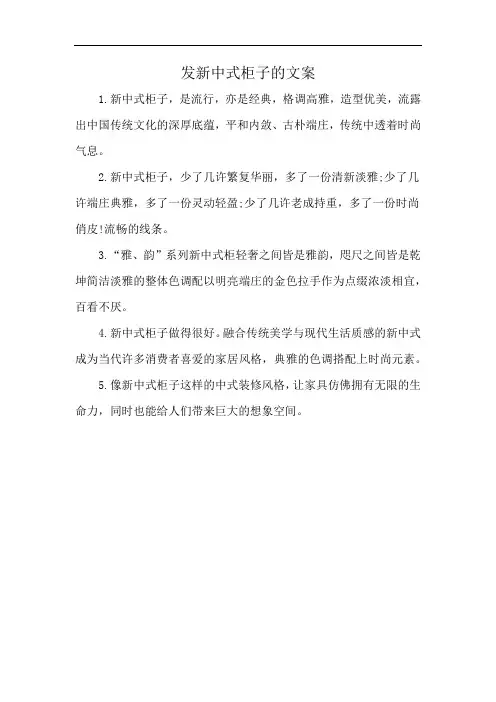 发新中式柜子的文案

1.新中式柜子，是流行，亦是经典，格调高雅，造型优美，流露出中国传统文化的深厚底蕴，平和内敛、古朴端庄，传统中透着时尚气息。

2.新中式柜子，少了几许繁复华丽，多了一份清新淡雅;少了几许端庄典雅，多了一份灵动轻盈;少了几许老成持重，多了一份时尚俏皮!流畅的线条。

3.“雅、韵”系列新中式柜轻奢之间皆是雅韵，咫尺之间皆是乾坤简洁淡雅的整体色调配以明亮端庄的金色拉手作为点缀浓淡相宜，百看不厌。

4.新中式柜子做得很好。融合传统美学与现代生活质感的新中式成为当代许多消费者喜爱的家居风格，典雅的色调搭配上时尚元素。

5.像新中式柜子这样的中式装修风格，让家具仿佛拥有无限的生命力，同时也能给人们带来巨大的想象空间。